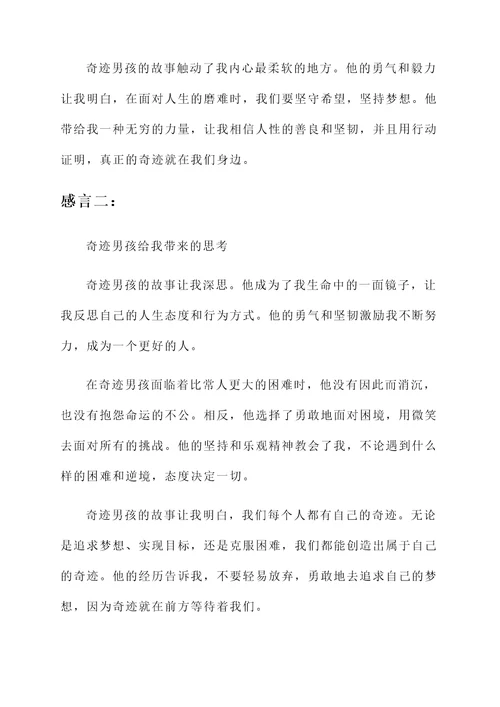 奇迹男孩的故事触动了我内心最柔软的地方。他的勇气和毅力让我明白，在面对人生的磨难时，我们要坚守希望，坚持梦想。他带给我一种无穷的力量，让我相信人性的善良和坚韧，并且用行动证明，真正的奇迹就在我们身边。

感言二：

奇迹男孩给我带来的思考

奇迹男孩的故事让我深思。他成为了我生命中的一面镜子，让我反思自己的人生态度和行为方式。他的勇气和坚韧激励我不断努力，成为一个更好的人。

在奇迹男孩面临着比常人更大的困难时，他没有因此而消沉，也没有抱怨命运的不公。相反，他选择了勇敢地面对困境，用微笑去面对所有的挑战。他的坚持和乐观精神教会了我，不论遇到什么样的困难和逆境，态度决定一切。

奇迹男孩的故事让我明白，我们每个人都有自己的奇迹。无论是追求梦想、实现目标，还是克服困难，我们都能创造出属于自己的奇迹。他的经历告诉我，不要轻易放弃，勇敢地去追求自己的梦想，因为奇迹就在前方等待着我们。